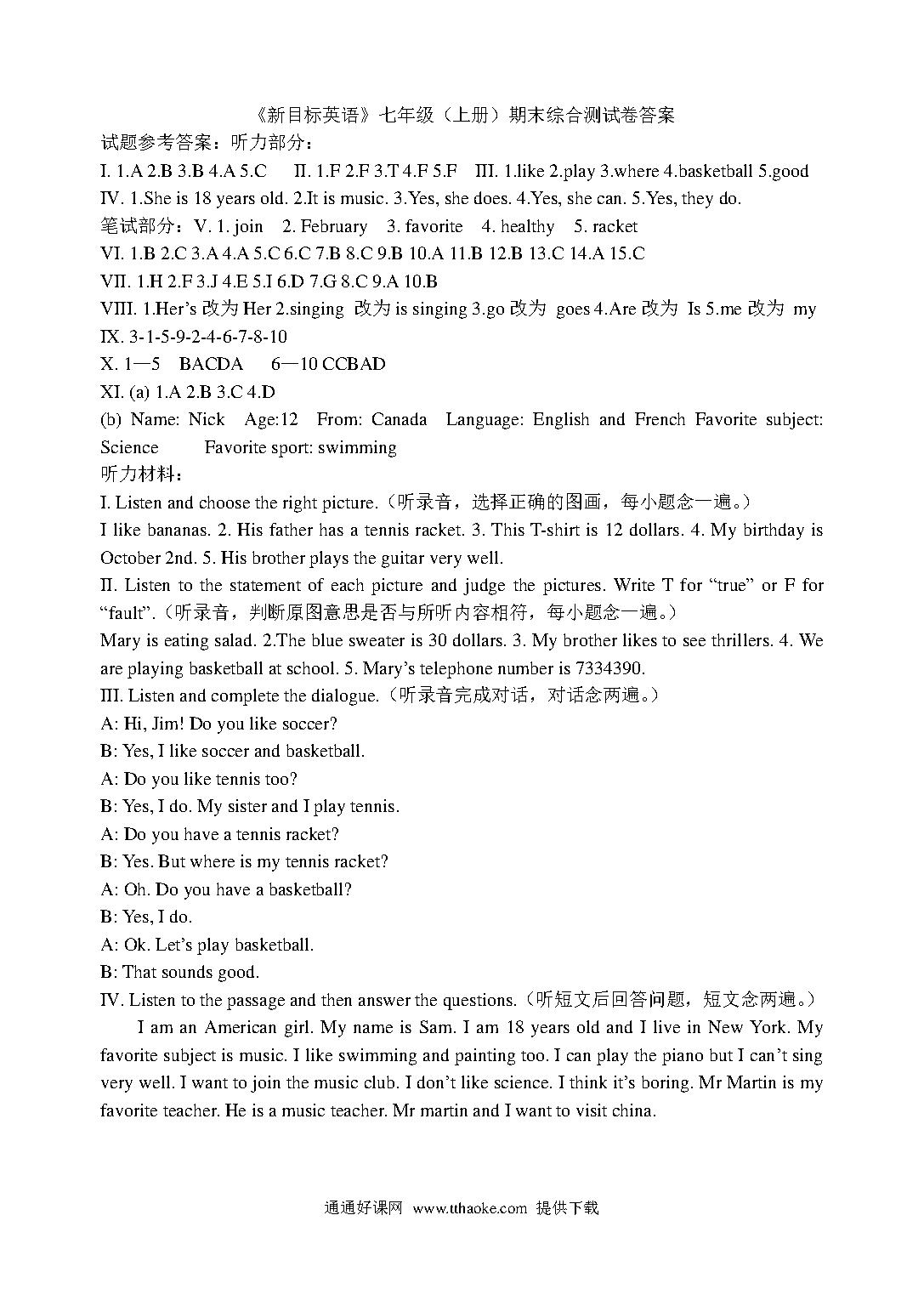 《新目标英语》七年级（上册）期末综合测试卷答案

试题参考答案：听力部分：

I. 1.A 2.B 3.B 4.A 5.C　 II. 1.F 2.F 3.T 4.F 5.F　III. 1.like 2.play 3.where 4.basketball 5.good

IV. 1.She is 18 years old. 2.It is music. 3.Yes, she does. 4.Yes, she can. 5.Yes, they do.

笔试部分：V. 1. join　2. February　3. favorite　4. healthy　5. racket

VI. 1.B 2.C 3.A 4.A 5.C 6.C 7.B 8.C 9.B 10.A 11.B 12.B 13.C 14.A 15.C

VII. 1.H 2.F 3.J 4.E 5.I 6.D 7.G 8.C 9.A 10.B

VIII. 1.Her's 改为 Her 2.singing 改为 is singing 3.go 改为 goes 4.Are 改为 Is 5.me 改为 my

IX. 3-1-5-9-2-4-6-7-8-10

X. 1—5　BACDA　6—10 CCBAD

XI. (a) 1.A 2.B 3.C 4.D

(b) Name: Nick　Age:12　From: Canada　Language: English and French Favorite subject: Science　Favorite sport: swimming

听力材料：

I. Listen and choose the right picture.（听录音，选择正确的图画，每小题念一遍。）

I like bananas. 2. His father has a tennis racket. 3. This T-shirt is 12 dollars. 4. My birthday is October 2nd. 5. His brother plays the guitar very well.

II. Listen to the statement of each picture and judge the pictures. Write T for "true" or F for "fault".（听录音，判断原图意思是否与所听内容相符，每小题念一遍。）

Mary is eating salad. 2.The blue sweater is 30 dollars. 3. My brother likes to see thrillers. 4. We are playing basketball at school. 5. Mary's telephone number is 7334390.

III. Listen and complete the dialogue.（听录音完成对话，对话念两遍。）

A: Hi, Jim! Do you like soccer?

B: Yes, I like soccer and basketball.

A: Do you like tennis too?

B: Yes, I do. My sister and I play tennis.

A: Do you have a tennis racket?

B: Yes. But where is my tennis racket?

A: Oh. Do you have a basketball?

B: Yes, I do.

A: Ok. Let's play basketball.

B: That sounds good.

IV. Listen to the passage and then answer the questions.（听短文后回答问题，短文念两遍。）

I am an American girl. My name is Sam. I am 18 years old and I live in New York. My favorite subject is music. I like swimming and painting too. I can play the piano but I can't sing very well. I want to join the music club. I don't like science. I think it's boring. Mr Martin is my favorite teacher. He is a music teacher. Mr martin and I want to visit china.

通通好课网 www.tthaoke.com 提供下载